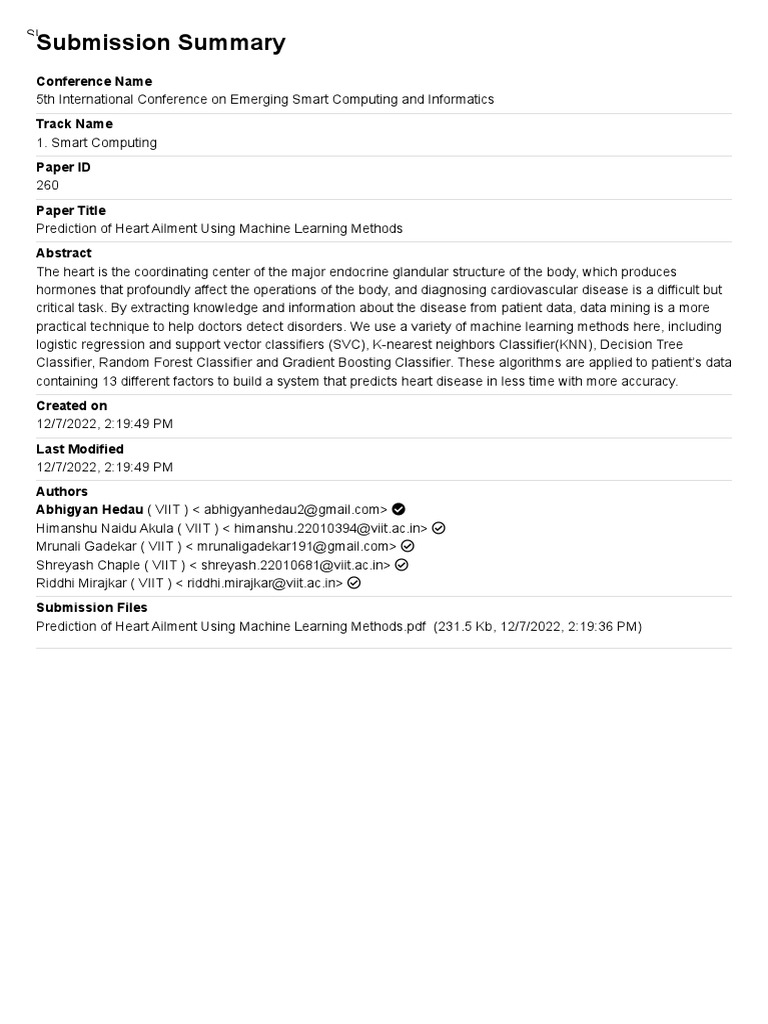 Submission Summary

Conference Name
5th International Conference on Emerging Smart Computing and Informatics

Track Name
1. Smart Computing

Paper ID
260

Paper Title
Prediction of Heart Ailment Using Machine Learning Methods

Abstract
The heart is the coordinating center of the major endocrine glandular structure of the body, which produces hormones that profoundly affect the operations of the body, and diagnosing cardiovascular disease is a difficult but critical task. By extracting knowledge and information about the disease from patient data, data mining is a more practical technique to help doctors detect disorders. We use a variety of machine learning methods here, including logistic regression and support vector classifiers (SVC), K-nearest neighbors Classifier(KNN), Decision Tree Classifier, Random Forest Classifier and Gradient Boosting Classifier. These algorithms are applied to patient's data containing 13 different factors to build a system that predicts heart disease in less time with more accuracy.

Created on
12/7/2022, 2:19:49 PM

Last Modified
12/7/2022, 2:19:49 PM

Authors
Abhigyan Hedau ( VIIT ) < abhigyanhedau2@gmail.com>
Himanshu Naidu Akula ( VIIT ) < himanshu.22010394@viit.ac.in>
Mrunali Gadekar ( VIIT ) < mrunaligadekar191@gmail.com>
Shreyash Chaple ( VIIT ) < shreyash.22010681@viit.ac.in>
Riddhi Mirajkar ( VIIT ) < riddhi.mirajkar@viit.ac.in>

Submission Files
Prediction of Heart Ailment Using Machine Learning Methods.pdf (231.5 Kb, 12/7/2022, 2:19:36 PM)